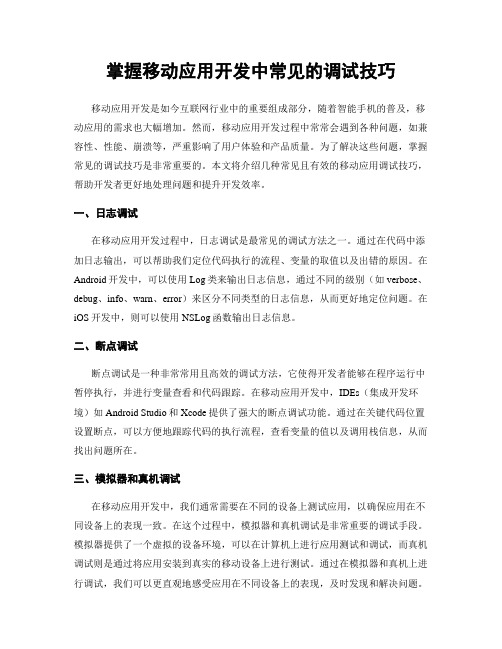 掌握移动应用开发中常见的调试技巧

移动应用开发是如今互联网行业中的重要组成部分，随着智能手机的普及，移动应用的需求也大幅增加。然而，移动应用开发过程中常常会遇到各种问题，如兼容性、性能、崩溃等，严重影响了用户体验和产品质量。为了解决这些问题，掌握常见的调试技巧是非常重要的。本文将介绍几种常见且有效的移动应用调试技巧，帮助开发者更好地处理问题和提升开发效率。

一、日志调试

在移动应用开发过程中，日志调试是最常见的调试方法之一。通过在代码中添加日志输出，可以帮助我们定位代码执行的流程、变量的取值以及出错的原因。在Android开发中，可以使用Log类来输出日志信息，通过不同的级别（如verbose、debug、info、warn、error）来区分不同类型的日志信息，从而更好地定位问题。在iOS开发中，则可以使用NSLog函数输出日志信息。

二、断点调试

断点调试是一种非常常用且高效的调试方法，它使得开发者能够在程序运行中暂停执行，并进行变量查看和代码跟踪。在移动应用开发中，IDEs（集成开发环境）如Android Studio和Xcode提供了强大的断点调试功能。通过在关键代码位置设置断点，可以方便地跟踪代码的执行流程，查看变量的值以及调用栈信息，从而找出问题所在。

三、模拟器和真机调试

在移动应用开发中，我们通常需要在不同的设备上测试应用，以确保应用在不同设备上的表现一致。在这个过程中，模拟器和真机调试是非常重要的调试手段。模拟器提供了一个虚拟的设备环境，可以在计算机上进行应用测试和调试，而真机调试则是通过将应用安装到真实的移动设备上进行测试。通过在模拟器和真机上进行调试，我们可以更直观地感受应用在不同设备上的表现，及时发现和解决问题。